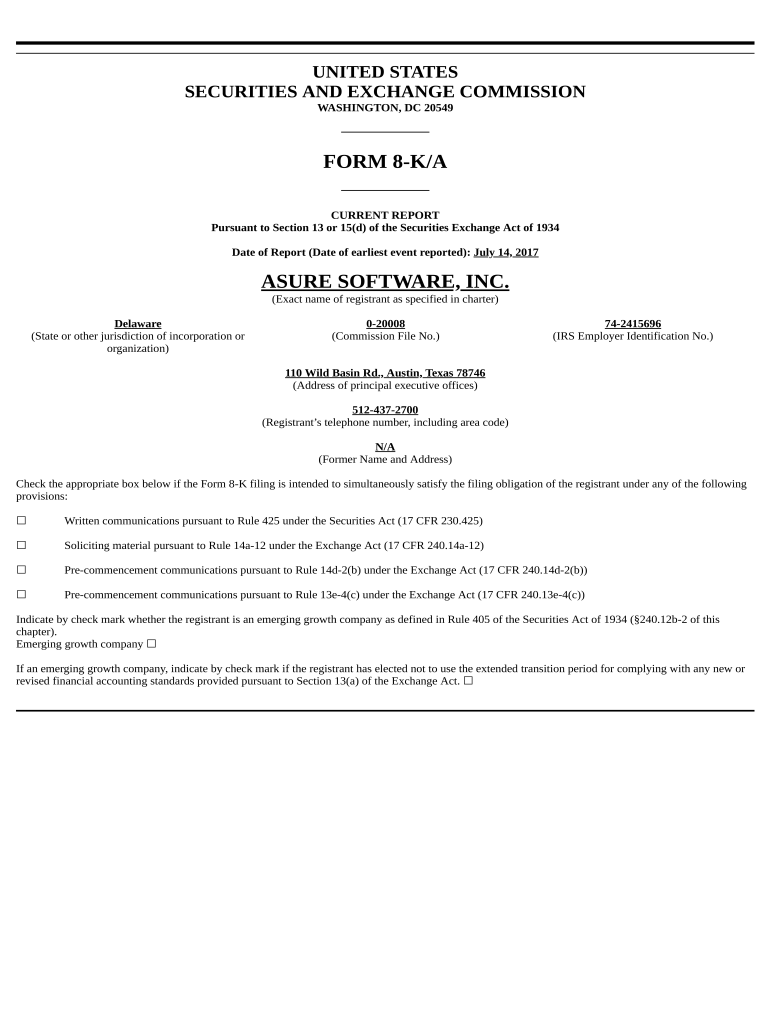 UNITED STATES
SECURITIES AND EXCHANGE COMMISSION
WASHINGTON, DC 20549

FORM 8-K/A

CURRENT REPORT
Pursuant to Section 13 or 15(d) of the Securities Exchange Act of 1934

Date of Report (Date of earliest event reported): July 14, 2017

ASURE SOFTWARE, INC.
(Exact name of registrant as specified in charter)

Delaware
(State or other jurisdiction of incorporation or organization)

0-20008
(Commission File No.)

74-2415696
(IRS Employer Identification No.)

110 Wild Basin Rd., Austin, Texas 78746
(Address of principal executive offices)

512-437-2700
(Registrant's telephone number, including area code)

N/A
(Former Name and Address)

Check the appropriate box below if the Form 8-K filing is intended to simultaneously satisfy the filing obligation of the registrant under any of the following provisions:

☐ Written communications pursuant to Rule 425 under the Securities Act (17 CFR 230.425)

☐ Soliciting material pursuant to Rule 14a-12 under the Exchange Act (17 CFR 240.14a-12)

☐ Pre-commencement communications pursuant to Rule 14d-2(b) under the Exchange Act (17 CFR 240.14d-2(b))

☐ Pre-commencement communications pursuant to Rule 13e-4(c) under the Exchange Act (17 CFR 240.13e-4(c))

Indicate by check mark whether the registrant is an emerging growth company as defined in Rule 405 of the Securities Act of 1934 (§240.12b-2 of this chapter).
Emerging growth company ☐

If an emerging growth company, indicate by check mark if the registrant has elected not to use the extended transition period for complying with any new or revised financial accounting standards provided pursuant to Section 13(a) of the Exchange Act. ☐